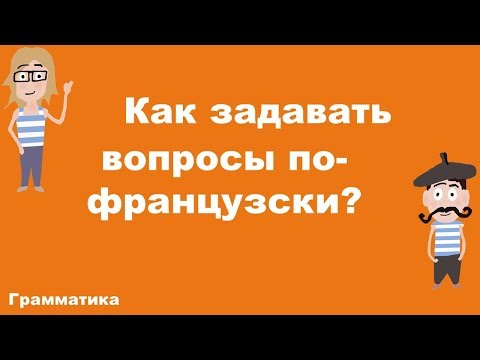 Как задавать вопросы по-французски?

Грамматика